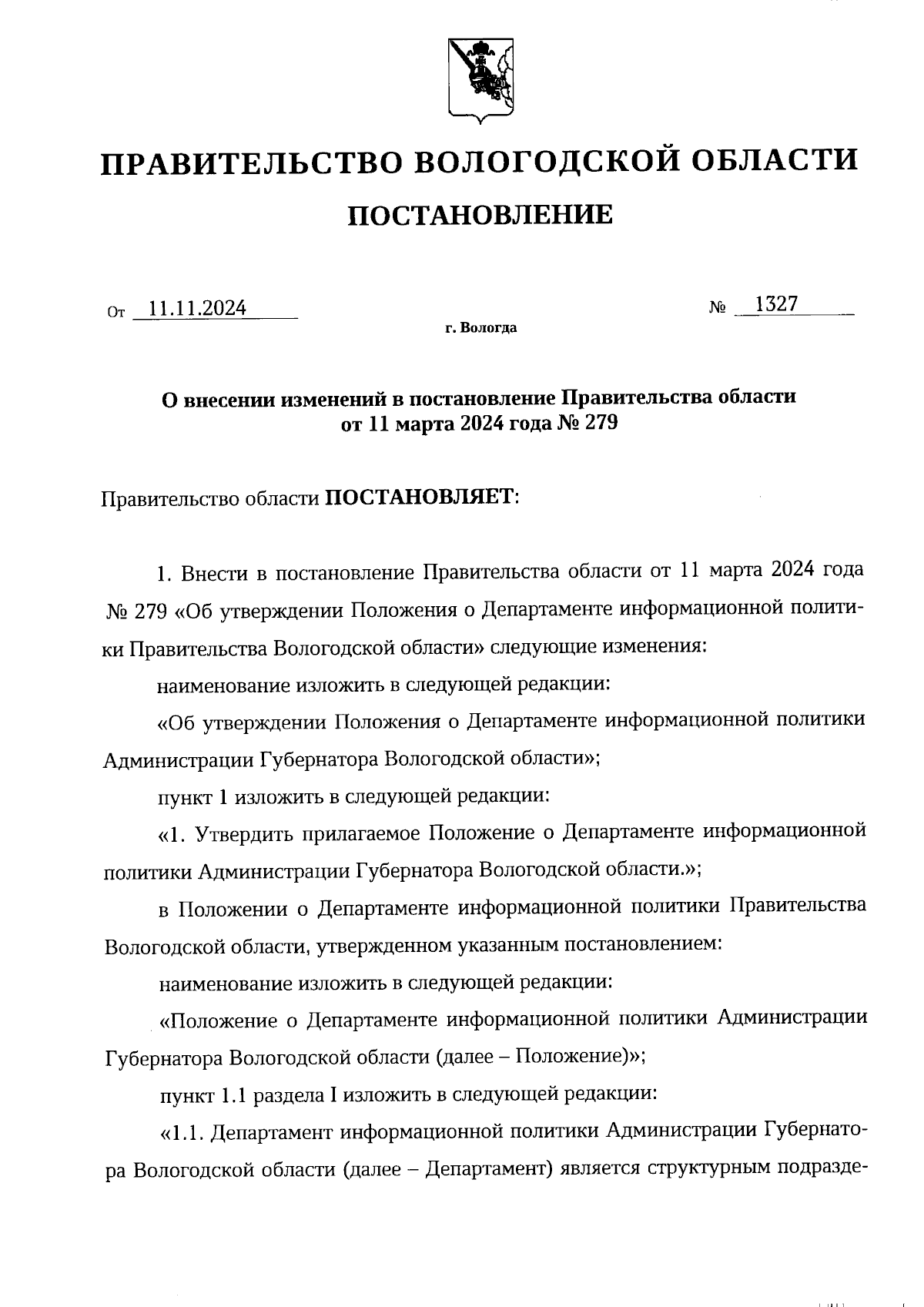 ПРАВИТЕЛЬСТВО ВОЛОГОДСКОЙ ОБЛАСТИ

ПОСТАНОВЛЕНИЕ

От 11.11.2024 № 1327

г. Вологда

О внесении изменений в постановление Правительства области от 11 марта 2024 года № 279

Правительство области ПОСТАНОВЛЯЕТ:

1. Внести в постановление Правительства области от 11 марта 2024 года № 279 «Об утверждении Положения о Департаменте информационной политики Правительства Вологодской области» следующие изменения:

наименование изложить в следующей редакции:

«Об утверждении Положения о Департаменте информационной политики Администрации Губернатора Вологодской области»;

пункт 1 изложить в следующей редакции:

«1. Утвердить прилагаемое Положение о Департаменте информационной политики Администрации Губернатора Вологодской области.»;

в Положении о Департаменте информационной политики Правительства Вологодской области, утвержденном указанным постановлением:

наименование изложить в следующей редакции:

«Положение о Департаменте информационной политики Администрации Губернатора Вологодской области (далее – Положение)»;

пункт 1.1 раздела I изложить в следующей редакции:

«1.1. Департамент информационной политики Администрации Губернатора Вологодской области (далее – Департамент) является структурным подразде-